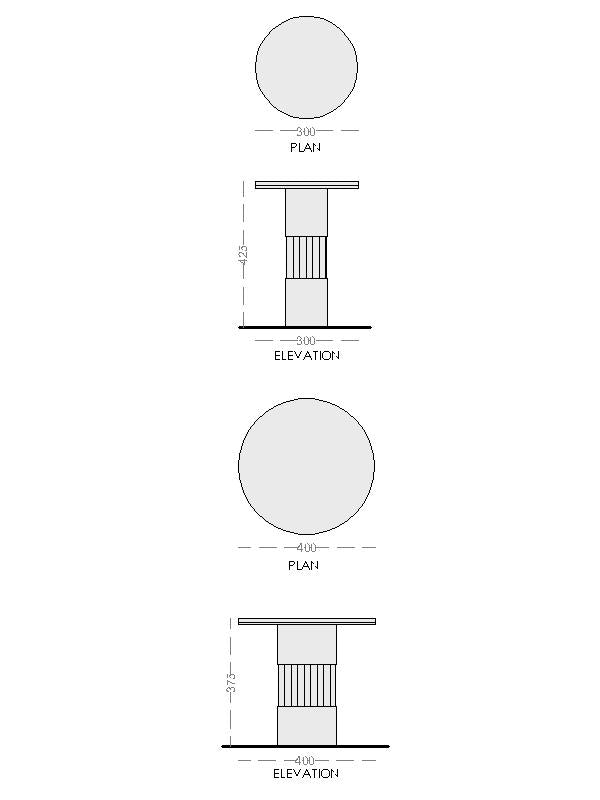 300
PLAN

425
300
ELEVATION

400
PLAN

375
400
ELEVATION